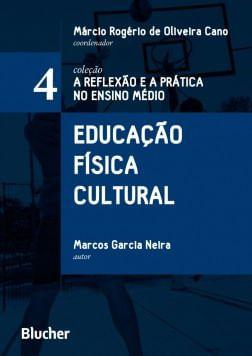 Márcio Rogério de Oliveira Cano
coordenador

4
coleção
A REFLEXÃO E A PRÁTICA NO ENSINO MÉDIO

EDUCAÇÃO FÍSICA CULTURAL

Marcos Garcia Neira
autor

Blucher